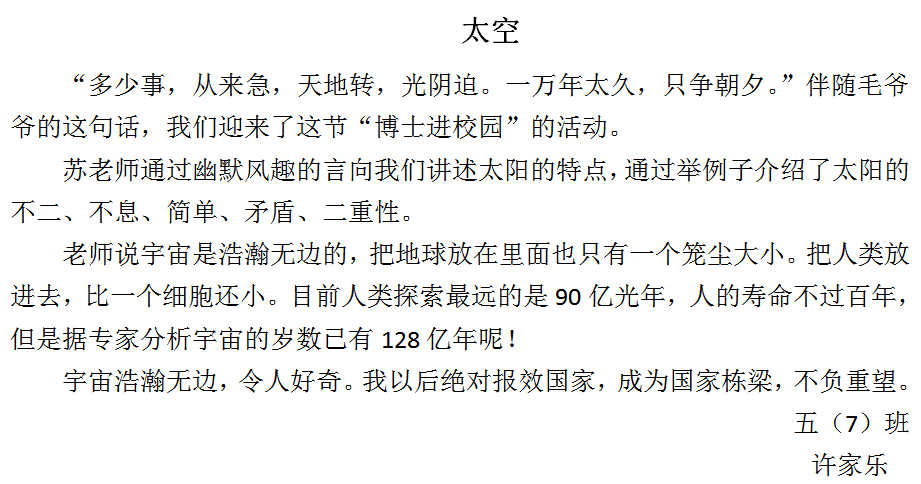 太空

“多少事，从来急，天地转，光阴迫。一万年太久，只争朝夕。”伴随毛爷爷的这句话，我们迎来了这节“博士进校园”的活动。

苏老师通过幽默风趣的言向我们讲述太阳的特点，通过举例子介绍了太阳的不二、不息、简单、矛盾、二重性。

老师说宇宙是浩瀚无边的，把地球放在里面也只有一个笼尘大小。把人类放进去，比一个细胞还小。目前人类探索最远的是90亿光年，人的寿命不过百年，但是据专家分析宇宙的岁数已有128亿年呢！

宇宙浩瀚无边，令人好奇。我以后绝对报效国家，成为国家栋梁，不负重望。

五（7）班
许家乐